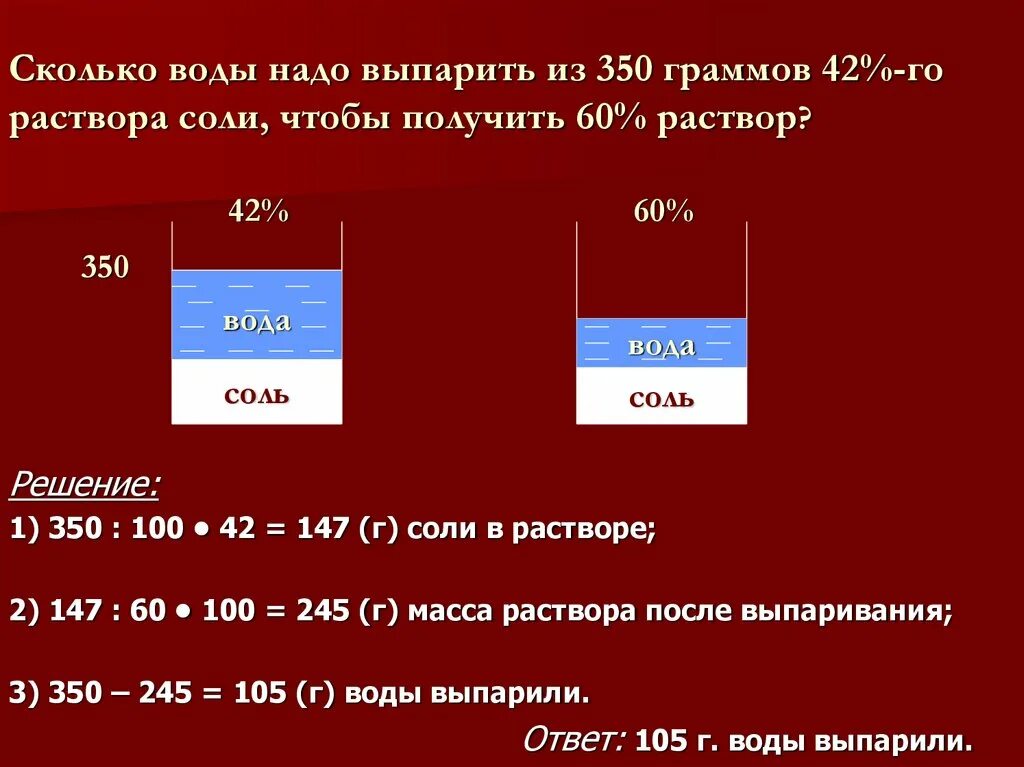 Сколько воды надо выпарить из 350 граммов 42%-го раствора соли, чтобы получить 60% раствор?

42%

350

вода

соль

60%

вода

соль

Решение:

1) 350 : 100 • 42 = 147 (г) соли в растворе;

2) 147 : 60 • 100 = 245 (г) масса раствора после выпаривания;

3) 350 – 245 = 105 (г) воды выпарили.

Ответ: 105 г. воды выпарили.